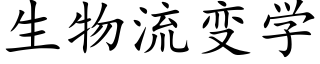 生物流变学